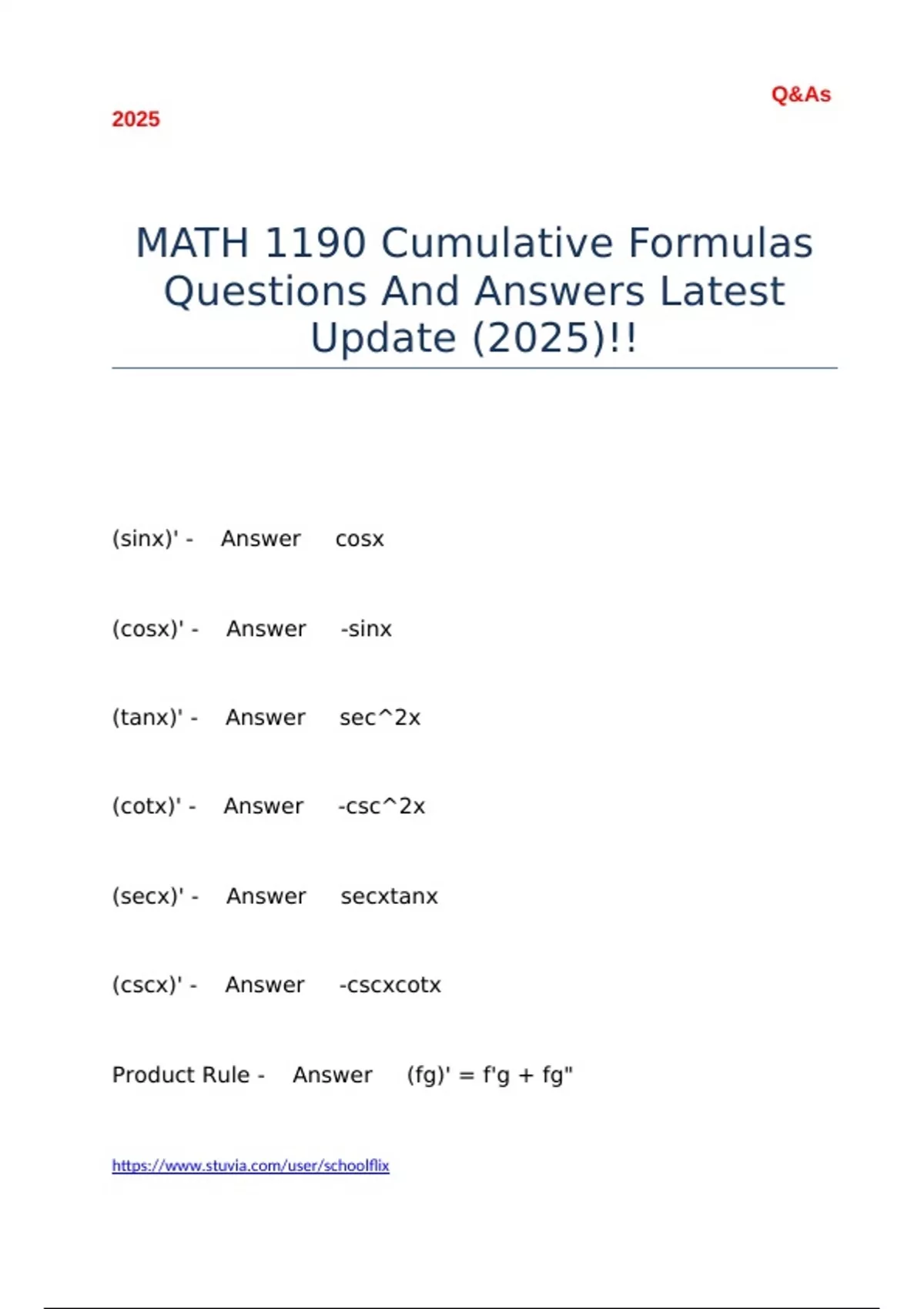 Q&As

2025

MATH 1190 Cumulative Formulas Questions And Answers Latest Update (2025)!!

(sinx)' - Answer cosx

(cosx)' - Answer -sinx

(tanx)' - Answer sec^2x

(cotx)' - Answer -csc^2x

(secx)' - Answer secxtanx

(cscx)' - Answer -cscxcotx

Product Rule - Answer (fg)' = f'g + fg"

https://www.stuvia.com/user/schoolflix